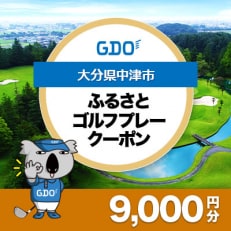 GDO

大分県中津市

ふるさと
ゴルフプレー
クーポン

GDO

GDO

9,000円分